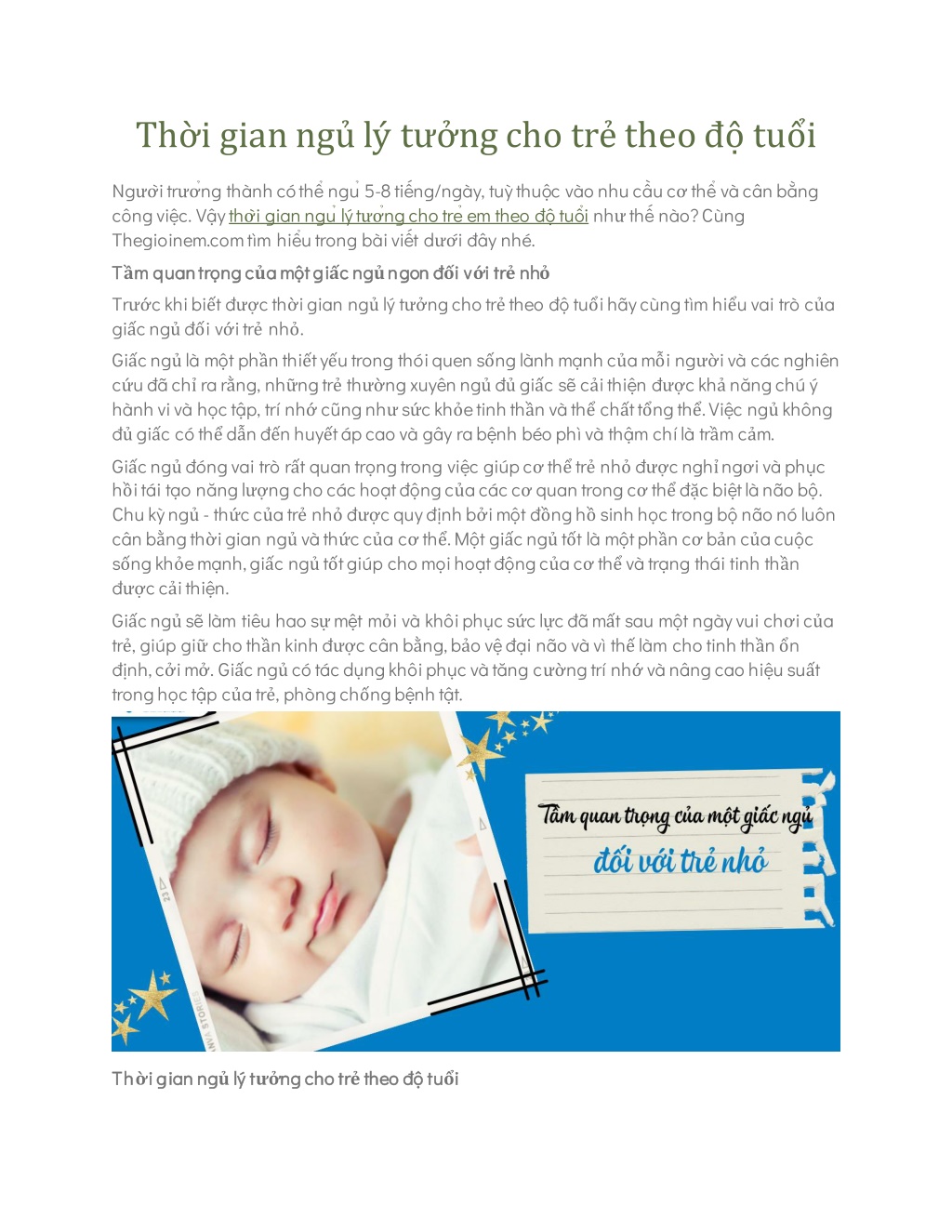 Thời gian ngủ lý tưởng cho trẻ theo độ tuổi

Người trưởng thành có thể ngủ 5-8 tiếng/ngày, tuỳ thuộc vào nhu cầu cơ thể và cân bằng công việc. Vậy thời gian ngủ lý tưởng cho trẻ em theo độ tuổi như thế nào? Cùng Thegioinem.com tìm hiểu trong bài viết dưới đây nhé.

Tầm quan trọng của một giấc ngủ ngon đối với trẻ nhỏ

Trước khi biết được thời gian ngủ lý tưởng cho trẻ theo độ tuổi hãy cùng tìm hiểu vai trò của giấc ngủ đối với trẻ nhỏ.

Giấc ngủ là một phần thiết yếu trong thói quen sống lành mạnh của mỗi người và các nghiên cứu đã chỉ ra rằng, những trẻ thường xuyên ngủ đủ giấc sẽ cải thiện được khả năng chú ý hành vi và học tập, trí nhớ cũng như sức khỏe tinh thần và thể chất tổng thể. Việc ngủ không đủ giấc có thể dẫn đến huyết áp cao và gây ra bệnh béo phì và thậm chí là trầm cảm.

Giấc ngủ đóng vai trò rất quan trọng trong việc giúp cơ thể trẻ nhỏ được nghỉ ngơi và phục hồi tái tạo năng lượng cho các hoạt động của các cơ quan trong cơ thể đặc biệt là não bộ. Chu kỳ ngủ - thức của trẻ nhỏ được quy định bởi một đồng hồ sinh học trong bộ não nó luôn cân bằng thời gian ngủ và thức của cơ thể. Một giấc ngủ tốt là một phần cơ bản của cuộc sống khỏe mạnh, giấc ngủ tốt giúp cho mọi hoạt động của cơ thể và trạng thái tinh thần được cải thiện.

Giấc ngủ sẽ làm tiêu hao sự mệt mỏi và khôi phục sức lực đã mất sau một ngày vui chơi của trẻ, giúp giữ cho thần kinh được cân bằng, bảo vệ đại não và vì thế làm cho tinh thần ổn định, cởi mở. Giấc ngủ có tác dụng khôi phục và tăng cường trí nhớ và nâng cao hiệu suất trong học tập của trẻ, phòng chống bệnh tật.

Tầm quan trọng của một giấc ngủ
đối với trẻ nhỏ

Thời gian ngủ lý tưởng cho trẻ theo độ tuổi